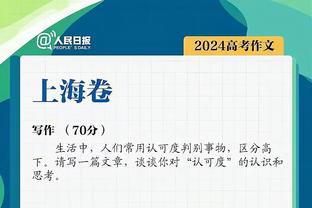 @人民日报
PEOPLE'S DAILY

2024高考作文

上海卷

写作 （70分）

生活中，人们常用认可度判别事物，区分高下。请写一篇文章，谈谈你对“认可度”的认识和思考。